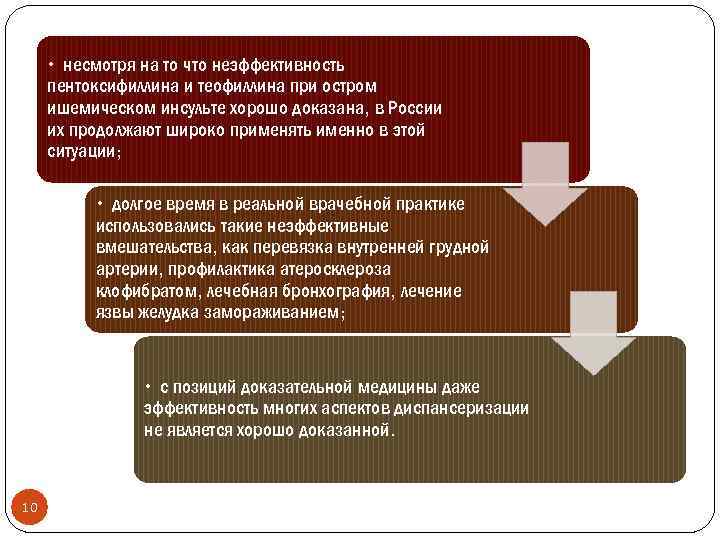 • несмотря на то что неэффективность пентоксифиллина и теофиллина при остром ишемическом инсульте хорошо доказана, в России их продолжают широко применять именно в этой ситуации;

• долгое время в реальной врачебной практике использовались такие неэффективные вмешательства, как перевязка внутренней грудной артерии, профилактика атеросклероза клофибратом, лечебная бронхография, лечение язвы желудка замораживанием;

• с позиций доказательной медицины даже эффективность многих аспектов диспансеризации не является хорошо доказанной.

10